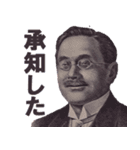 承知した